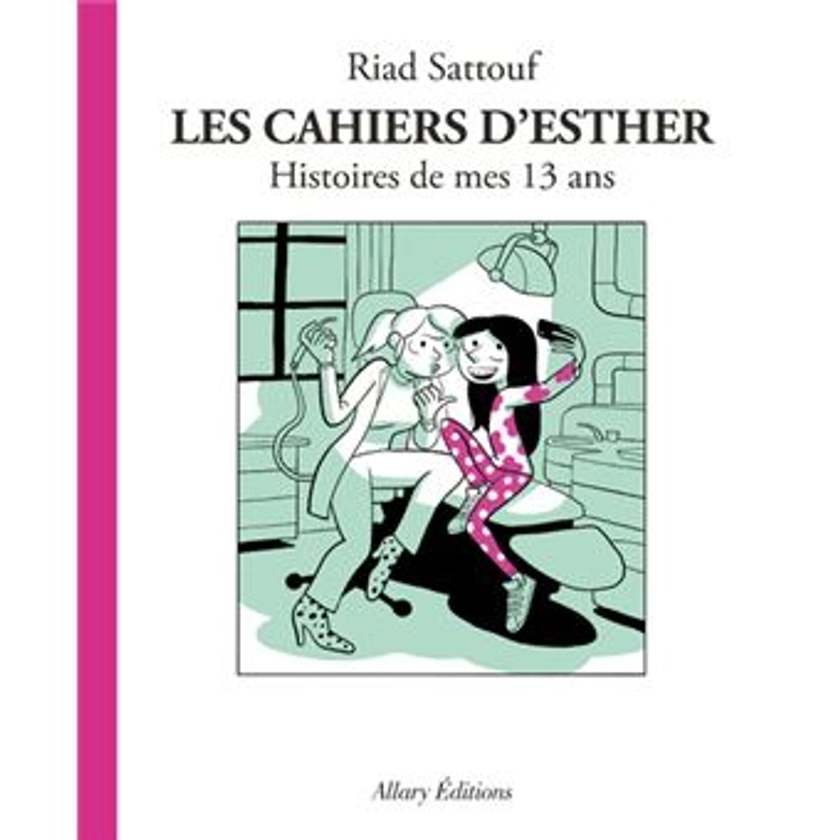 Riad Sattouf
LES CAHIERS D'ESTHER
Histoires de mes 13 ans

Allary Éditions